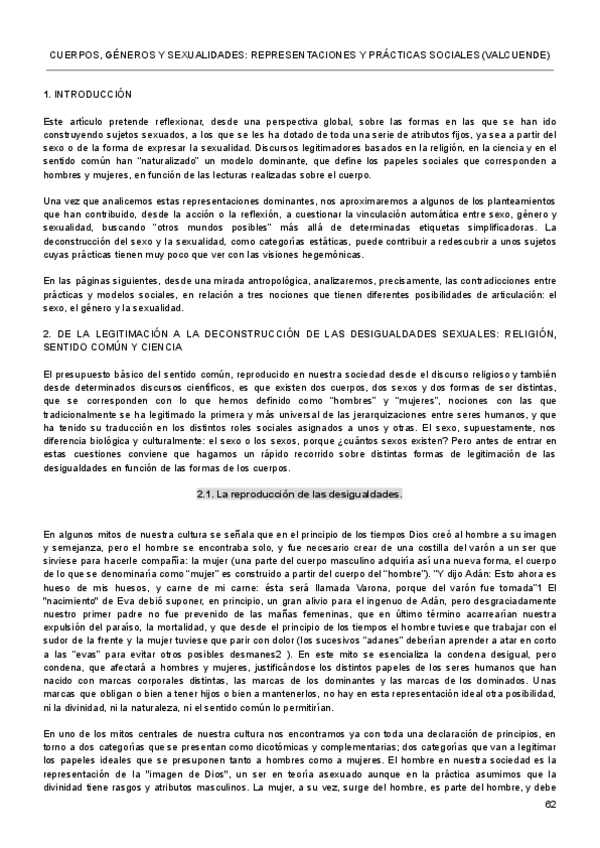 CUERPOS, GÉNEROS Y SEXUALIDADES: REPRESENTACIONES Y PRÁCTICAS SOCIALES (VALCUENDE)

1. INTRODUCCIÓN

Este artículo pretende reflexionar, desde una perspectiva global, sobre las formas en las que se han ido construyendo sujetos sexuados, a los que se les ha dotado de toda una serie de atributos fijos, ya sea a partir del sexo o de la forma de expresar la sexualidad. Discursos legitimadores basados en la religión, en la ciencia y en el sentido común han "naturalizado" un modelo dominante, que define los papeles sociales que corresponden a hombres y mujeres, en función de las lecturas realizadas sobre el cuerpo.

Una vez que analicemos estas representaciones dominantes, nos aproximaremos a algunos de los planteamientos que han contribuido, desde la acción o la reflexión, a cuestionar la vinculación automática entre sexo, género y sexualidad, buscando "otros mundos posibles" más allá de determinadas etiquetas simplificadoras. La deconstrucción del sexo y la sexualidad, como categorías estáticas, puede contribuir a redescubrir a unos sujetos cuyas prácticas tienen muy poco que ver con las visiones hegemónicas.

En las páginas siguientes, desde una mirada antropológica, analizaremos, precisamente, las contradicciones entre prácticas y modelos sociales, en relación a tres nociones que tienen diferentes posibilidades de articulación: el sexo, el género y la sexualidad.

2. DE LA LEGITIMACIÓN A LA DECONSTRUCCIÓN DE LAS DESIGUALDADES SEXUALES: RELIGIÓN, SENTIDO COMÚN Y CIENCIA

El presupuesto básico del sentido común, reproducido en nuestra sociedad desde el discurso religioso y también desde determinados discursos científicos, es que existen dos cuerpos, dos sexos y dos formas de ser distintas, que se corresponden con lo que hemos definido como "hombres" y "mujeres", nociones con las que tradicionalmente se ha legitimado la primera y más universal de las jerarquizaciones entre seres humanos, y que ha tenido su traducción en los distintos roles sociales asignados a unos y otras. El sexo, supuestamente, nos diferencia biológica y culturalmente: el sexo o los sexos, porque ¿cuántos sexos existen? Pero antes de entrar en estas cuestiones conviene que hagamos un rápido recorrido sobre distintas formas de legitimación de las desigualdades en función de las formas de los cuerpos.

2.1. La reproducción de las desigualdades.

En algunos mitos de nuestra cultura se señala que en el principio de los tiempos Dios creó al hombre a su imagen y semejanza, pero el hombre se encontraba solo, y fue necesario crear de una costilla del varón a un ser que sirviese para hacerle compañía: la mujer (una parte del cuerpo masculino adquiría así una nueva forma, el cuerpo de lo que se denominaría como "mujer" es construido a partir del cuerpo del "hombre"). "Y dijo Adán: Esto ahora es hueso de mis huesos, y carne de mi carne: ésta será llamada Varona, porque del varón fue tomada"1 El "nacimiento" de Eva debió suponer, en principio, un gran alivio para el ingenuo de Adán, pero desgraciadamente nuestro primer padre no fue prevenido de las mañas femeninas, que en último término acarrearían nuestra expulsión del paraíso, la mortalidad, y que desde el principio de los tiempos el hombre tuviese que trabajar con el sudor de la frente y la mujer tuviese que parir con dolor (los sucesivos "adanes" deberían aprender a atar en corto a las "evas" para evitar otros posibles desmanes2 ). En este mito se esencializa la condena desigual, pero condena, que afectará a hombres y mujeres, justificándose los distintos papeles de los seres humanos que han nacido con marcas corporales distintas, las marcas de los dominantes y las marcas de los dominados. Unas marcas que obligan o bien a tener hijos o bien a mantenerlos, no hay en esta representación ideal otra posibilidad, ni la divinidad, ni la naturaleza, ni el sentido común lo permitirían.

En uno de los mitos centrales de nuestra cultura nos encontramos ya con toda una declaración de principios, en torno a dos categorías que se presentan como dicotómicas y complementarias; dos categorías que van a legitimar los papeles ideales que se presuponen tanto a hombres como a mujeres. El hombre en nuestra sociedad es la representación de la "imagen de Dios", un ser en teoría asexuado aunque en la práctica asumimos que la divinidad tiene rasgos y atributos masculinos. La mujer, a su vez, surge del hombre, es parte del hombre, y debe

62